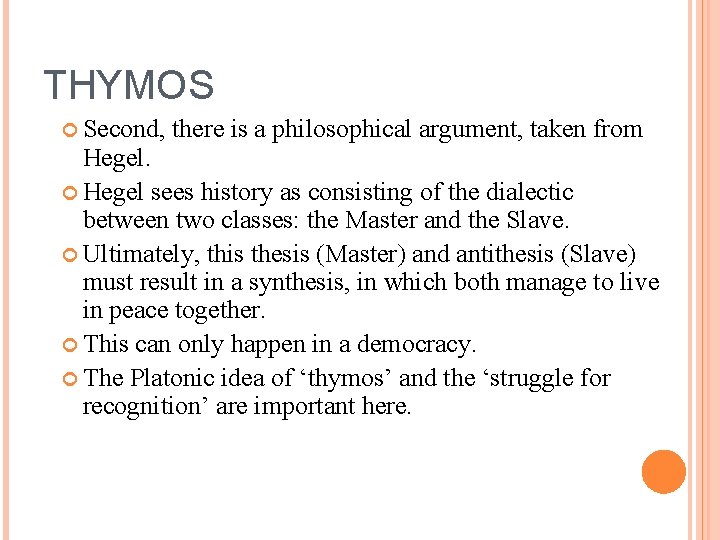 THYMOS

• Second, there is a philosophical argument, taken from Hegel.
• Hegel sees history as consisting of the dialectic between two classes: the Master and the Slave.
• Ultimately, this thesis (Master) and antithesis (Slave) must result in a synthesis, in which both manage to live in peace together.
• This can only happen in a democracy.
• The Platonic idea of 'thymos' and the 'struggle for recognition' are important here.